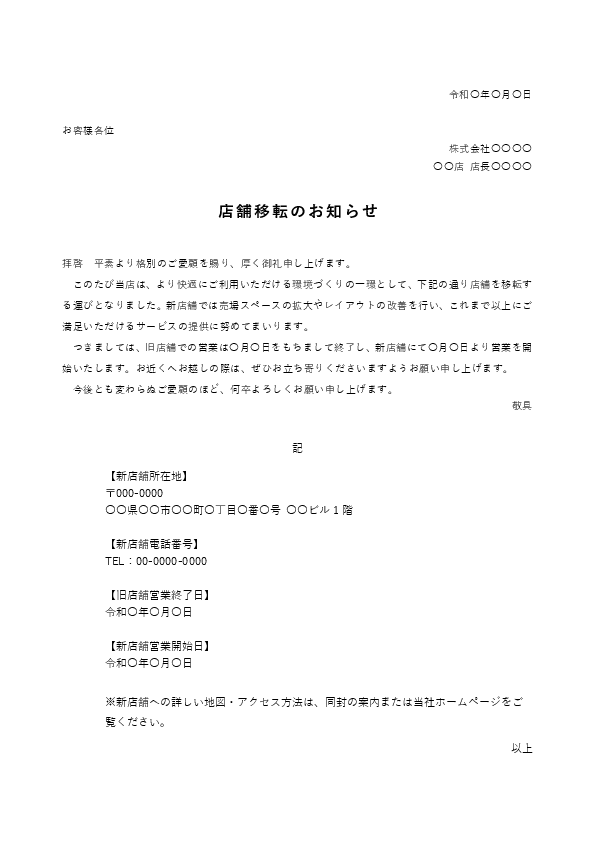 令和〇年〇月〇日

お客様各位

株式会社〇〇〇〇

〇〇店 店長〇〇〇〇

店舗移転のお知らせ

拝啓　平素より格別のご愛顧を賜り、厚く御礼申し上げます。

このたび当店は、より快適にご利用いただける環境づくりの一環として、下記の通り店舗を移転する運びとなりました。新店舗では売場スペースの拡大やレイアウトの改善を行い、これまで以上にご満足いただけるサービスの提供に努めてまいります。

つきましては、旧店舗での営業は〇月〇日をもちまして終了し、新店舗にて〇月〇日より営業を開始いたします。お近くへお越しの際は、ぜひお立ち寄りくださいますようお願い申し上げます。

今後とも変わらぬご愛顧のほど、何卒よろしくお願い申し上げます。

敬具

記

【新店舗所在地】
〒000-0000
〇〇県〇〇市〇〇町〇丁目〇番〇号 〇〇ビル１階

【新店舗電話番号】
TEL：00-0000-0000

【旧店舗営業終了日】
令和〇年〇月〇日

【新店舗営業開始日】
令和〇年〇月〇日

※新店舗への詳しい地図・アクセス方法は、同封の案内または当社ホームページをご覧ください。

以上